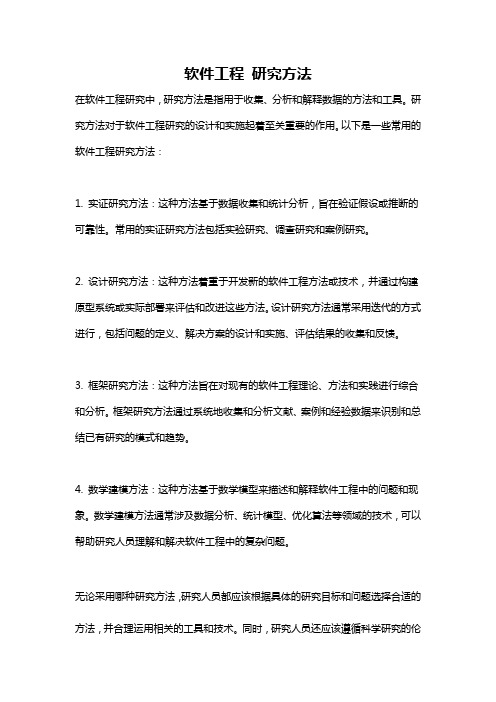 软件工程 研究方法

在软件工程研究中，研究方法是指用于收集、分析和解释数据的方法和工具。研究方法对于软件工程研究的设计和实施起着至关重要的作用。以下是一些常用的软件工程研究方法：

1. 实证研究方法：这种方法基于数据收集和统计分析，旨在验证假设或推断的可靠性。常用的实证研究方法包括实验研究、调查研究和案例研究。

2. 设计研究方法：这种方法着重于开发新的软件工程方法或技术，并通过构建原型系统或实际部署来评估和改进这些方法。设计研究方法通常采用迭代的方式进行，包括问题的定义、解决方案的设计和实施、评估结果的收集和反馈。

3. 框架研究方法：这种方法旨在对现有的软件工程理论、方法和实践进行综合和分析。框架研究方法通过系统地收集和分析文献、案例和经验数据来识别和总结已有研究的模式和趋势。

4. 数学建模方法：这种方法基于数学模型来描述和解释软件工程中的问题和现象。数学建模方法通常涉及数据分析、统计模型、优化算法等领域的技术，可以帮助研究人员理解和解决软件工程中的复杂问题。

无论采用哪种研究方法，研究人员都应该根据具体的研究目标和问题选择合适的方法，并合理运用相关的工具和技术。同时，研究人员还应该遵循科学研究的伦